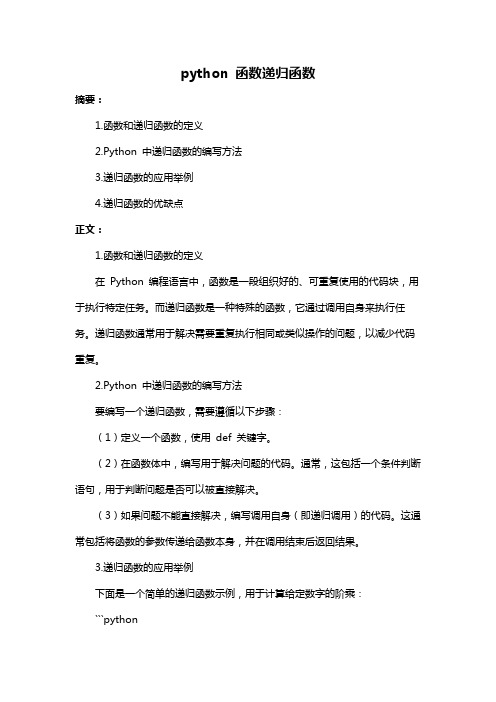 python 函数递归函数

摘要：

1.函数和递归函数的定义

2.Python 中递归函数的编写方法

3.递归函数的应用举例

4.递归函数的优缺点

正文：

1.函数和递归函数的定义

在 Python 编程语言中，函数是一段组织好的、可重复使用的代码块，用于执行特定任务。而递归函数是一种特殊的函数，它通过调用自身来执行任务。递归函数通常用于解决需要重复执行相同或类似操作的问题，以减少代码重复。

2.Python 中递归函数的编写方法

要编写一个递归函数，需要遵循以下步骤：

（1）定义一个函数，使用 def 关键字。

（2）在函数体中，编写用于解决问题的代码。通常，这包括一个条件判断语句，用于判断问题是否可以被直接解决。

（3）如果问题不能直接解决，编写调用自身（即递归调用）的代码。这通常包括将函数的参数传递给函数本身，并在调用结束后返回结果。

3.递归函数的应用举例

下面是一个简单的递归函数示例，用于计算给定数字的阶乘：

```python